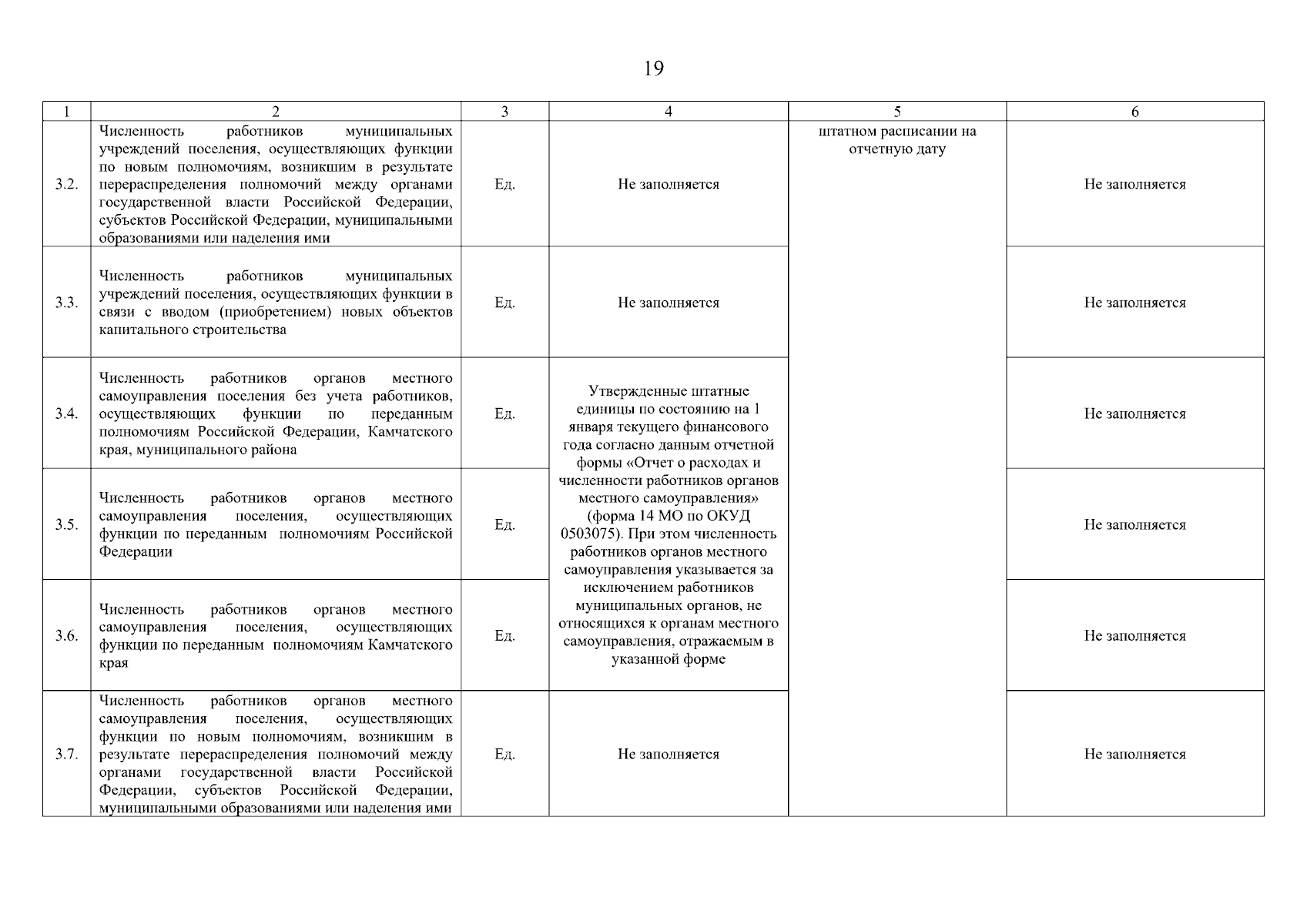 19

| 1 | 2 | 3 | 4 | 5 | 6 |
|---|---|---|---|---|---|
| 3.2. | Численность работников муниципальных учреждений поселения, осуществляющих функции по новым полномочиям, возникшим в результате перераспределения полномочий между органами государственной власти Российской Федерации, субъектов Российской Федерации, муниципальными образованиями или наделения ими | Ед. | Не заполняется | штатном расписании на отчетную дату | Не заполняется |
| 3.3. | Численность работников муниципальных учреждений поселения, осуществляющих функции в связи с вводом (приобретением) новых объектов капитального строительства | Ед. | Не заполняется | | Не заполняется |
| 3.4. | Численность работников органов местного самоуправления поселения без учета работников, осуществляющих функции по переданным полномочиям Российской Федерации, Камчатского края, муниципального района | Ед. | Утвержденные штатные единицы по состоянию на 1 января текущего финансового года согласно данным отчетной формы «Отчет о расходах и численности работников органов местного самоуправления» (форма 14 МО по ОКУД 0503075). При этом численность работников органов местного самоуправления указывается за исключением работников муниципальных органов, не относящихся к органам местного самоуправления, отражаемым в указанной форме | | Не заполняется |
| 3.5. | Численность работников органов местного самоуправления поселения, осуществляющих функции по переданным полномочиям Российской Федерации | Ед. | | | Не заполняется |
| 3.6. | Численность работников органов местного самоуправления поселения, осуществляющих функции по переданным полномочиям Камчатского края | Ед. | | | Не заполняется |
| 3.7. | Численность работников органов местного самоуправления поселения, осуществляющих функции по новым полномочиям, возникшим в результате перераспределения полномочий между органами государственной власти Российской Федерации, субъектов Российской Федерации, муниципальными образованиями или наделения ими | Ед. | Не заполняется | | Не заполняется |